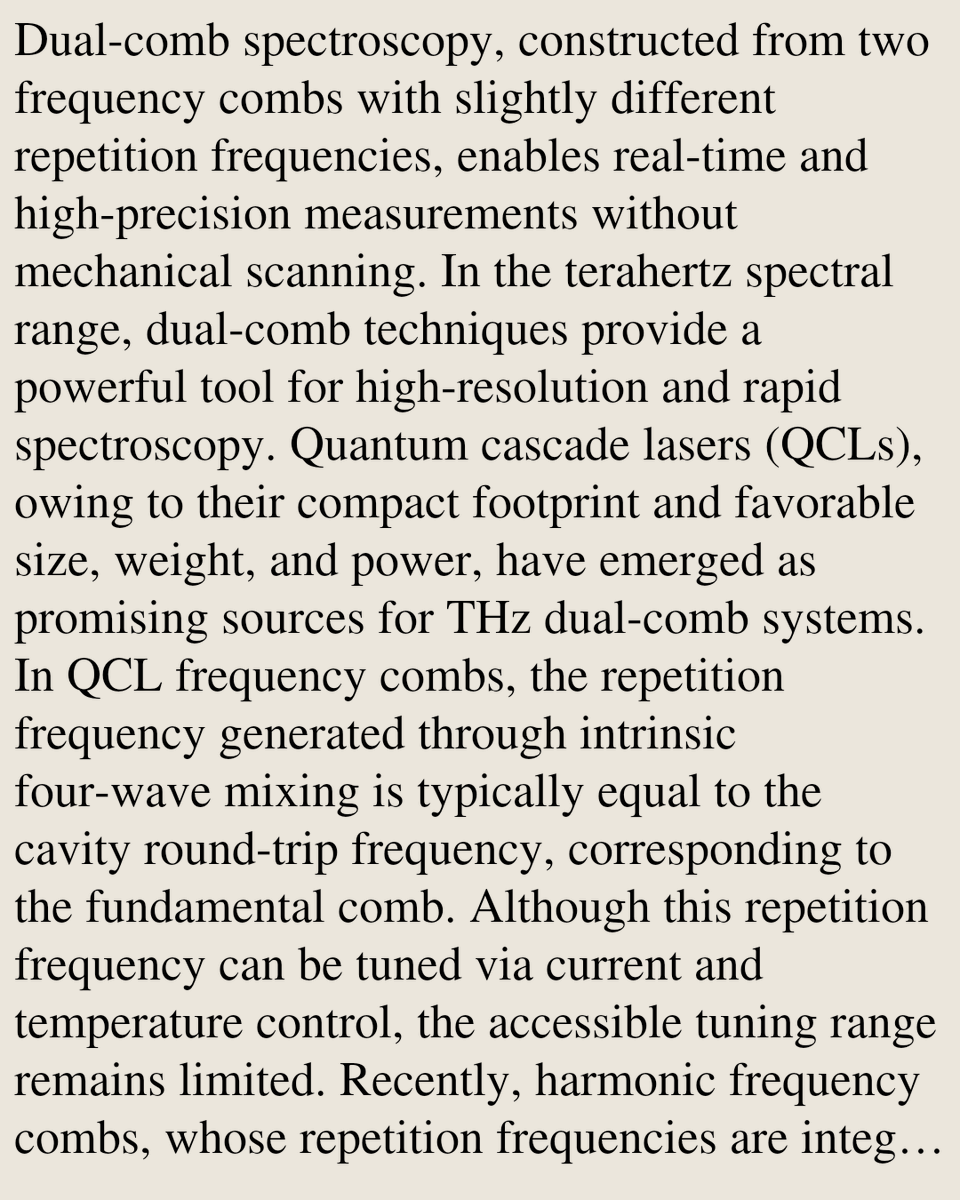 Dual-comb spectroscopy, constructed from two frequency combs with slightly different repetition frequencies, enables real-time and high-precision measurements without mechanical scanning. In the terahertz spectral range, dual-comb techniques provide a powerful tool for high-resolution and rapid spectroscopy. Quantum cascade lasers (QCLs), owing to their compact footprint and favorable size, weight, and power, have emerged as promising sources for THz dual-comb systems. In QCL frequency combs, the repetition frequency generated through intrinsic four-wave mixing is typically equal to the cavity round-trip frequency, corresponding to the fundamental comb. Although this repetition frequency can be tuned via current and temperature control, the accessible tuning range remains limited. Recently, harmonic frequency combs, whose repetition frequencies are integ…